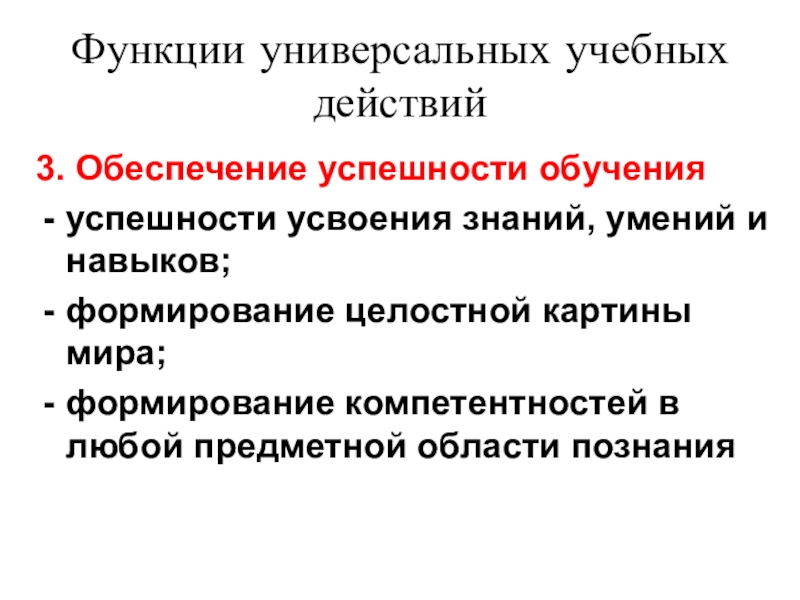 Функции универсальных учебных действий

3. Обеспечение успешности обучения

- успешности усвоения знаний, умений и навыков;

- формирование целостной картины мира;

- формирование компетентностей в любой предметной области познания